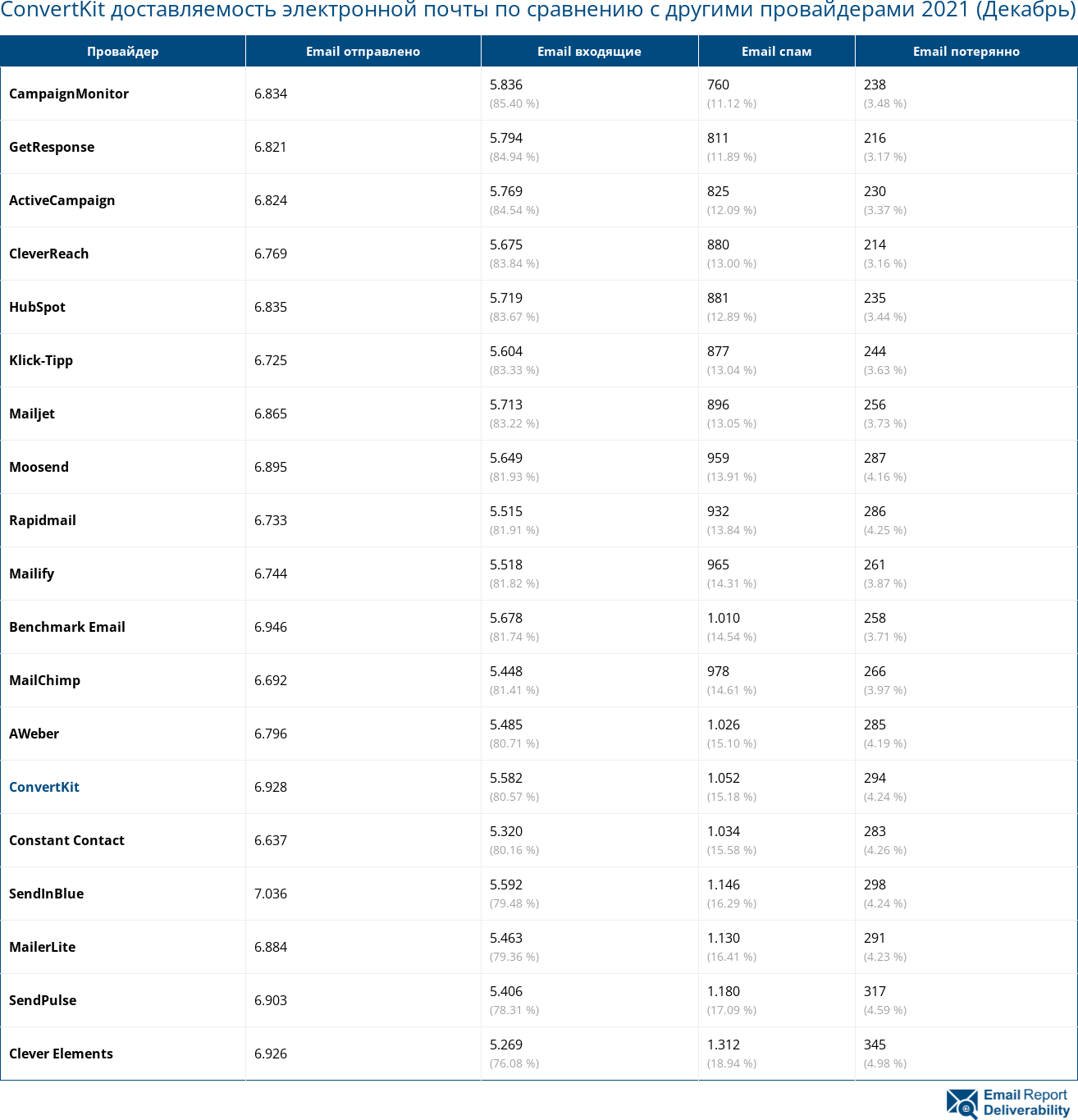 ConvertKit доставляемость электронной почты по сравнению с другими провайдерами 2021 (Декабрь)

| Провайдер | Email отправлено | Email входящие | Email спам | Email потерянно |
|---|---|---|---|---|
| CampaignMonitor | 6.834 | 5.836 (85.40 %) | 760 (11.12 %) | 238 (3.48 %) |
| GetResponse | 6.821 | 5.794 (84.94 %) | 811 (11.89 %) | 216 (3.17 %) |
| ActiveCampaign | 6.824 | 5.769 (84.54 %) | 825 (12.09 %) | 230 (3.37 %) |
| CleverReach | 6.769 | 5.675 (83.84 %) | 880 (13.00 %) | 214 (3.16 %) |
| HubSpot | 6.835 | 5.719 (83.67 %) | 881 (12.89 %) | 235 (3.44 %) |
| Klick-Tipp | 6.725 | 5.604 (83.33 %) | 877 (13.04 %) | 244 (3.63 %) |
| Mailjet | 6.865 | 5.713 (83.22 %) | 896 (13.05 %) | 256 (3.73 %) |
| Moosend | 6.895 | 5.649 (81.93 %) | 959 (13.91 %) | 287 (4.16 %) |
| Rapidmail | 6.733 | 5.515 (81.91 %) | 932 (13.84 %) | 286 (4.25 %) |
| Mailify | 6.744 | 5.518 (81.82 %) | 965 (14.31 %) | 261 (3.87 %) |
| Benchmark Email | 6.946 | 5.678 (81.74 %) | 1.010 (14.54 %) | 258 (3.71 %) |
| MailChimp | 6.692 | 5.448 (81.41 %) | 978 (14.61 %) | 266 (3.97 %) |
| AWeber | 6.796 | 5.485 (80.71 %) | 1.026 (15.10 %) | 285 (4.19 %) |
| ConvertKit | 6.928 | 5.582 (80.57 %) | 1.052 (15.18 %) | 294 (4.24 %) |
| Constant Contact | 6.637 | 5.320 (80.16 %) | 1.034 (15.58 %) | 283 (4.26 %) |
| SendInBlue | 7.036 | 5.592 (79.48 %) | 1.146 (16.29 %) | 298 (4.24 %) |
| MailerLite | 6.884 | 5.463 (79.36 %) | 1.130 (16.41 %) | 291 (4.23 %) |
| SendPulse | 6.903 | 5.406 (78.31 %) | 1.180 (17.09 %) | 317 (4.59 %) |
| Clever Elements | 6.926 | 5.269 (76.08 %) | 1.312 (18.94 %) | 345 (4.98 %) |

Email Report Deliverability